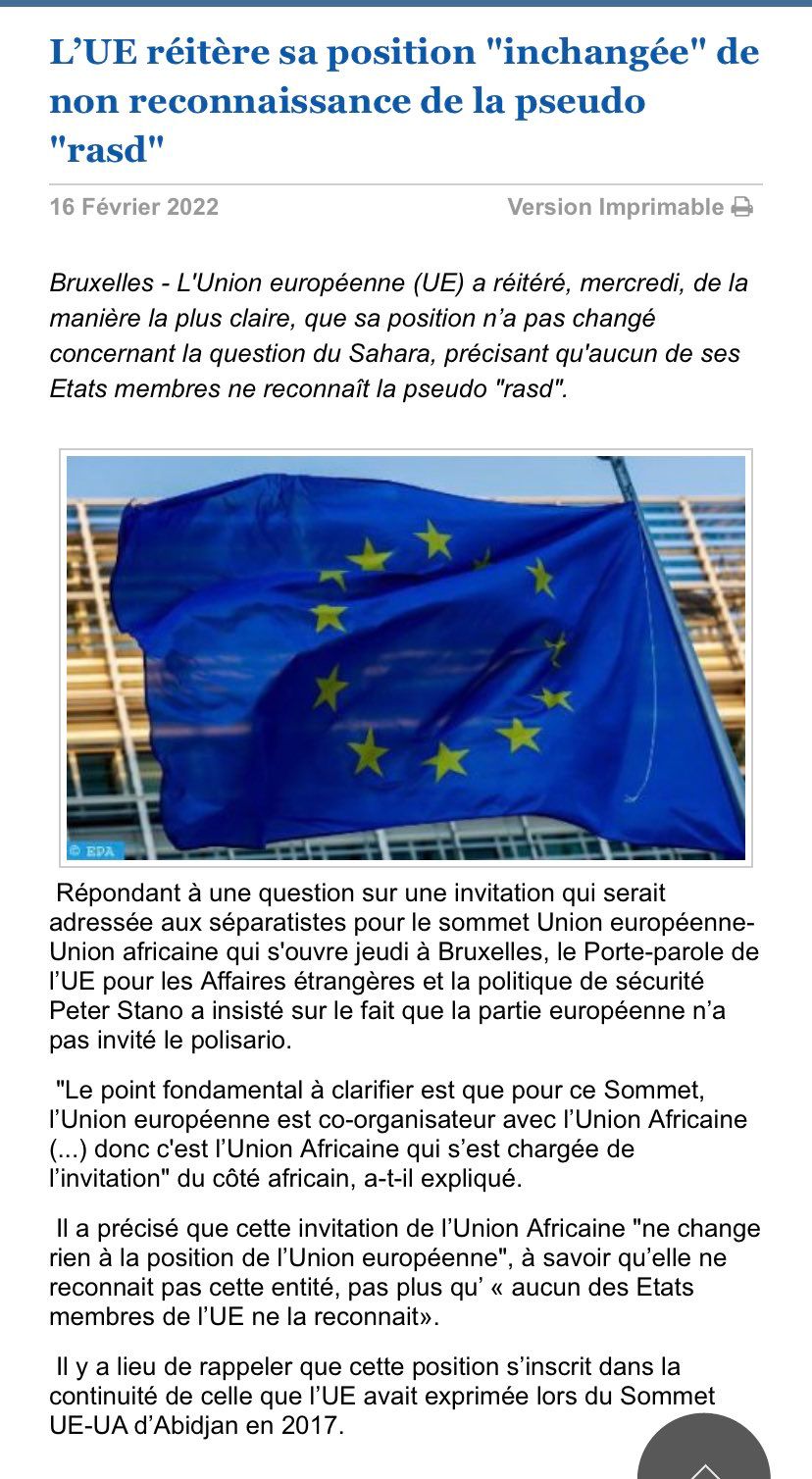 L’UE réitère sa position "inchangée" de non reconnaissance de la pseudo "rasd"

16 Février 2022

Version Imprimable

Bruxelles - L'Union européenne (UE) a réitéré, mercredi, de la manière la plus claire, que sa position n’a pas changé concernant la question du Sahara, précisant qu'aucun de ses Etats membres ne reconnaît la pseudo "rasd".

© EPA

Répondant à une question sur une invitation qui serait adressée aux séparatistes pour le sommet Union européenne-Union africaine qui s'ouvre jeudi à Bruxelles, le Porte-parole de l’UE pour les Affaires étrangères et la politique de sécurité Peter Stano a insisté sur le fait que la partie européenne n’a pas invité le polisario.

"Le point fondamental à clarifier est que pour ce Sommet, l’Union européenne est co-organisateur avec l’Union Africaine (...) donc c'est l’Union Africaine qui s’est chargée de l’invitation" du côté africain, a-t-il expliqué.

Il a précisé que cette invitation de l’Union Africaine "ne change rien à la position de l’Union européenne", à savoir qu’elle ne reconnait pas cette entité, pas plus qu’ « aucun des Etats membres de l’UE ne la reconnait».

Il y a lieu de rappeler que cette position s’inscrit dans la continuité de celle que l’UE avait exprimée lors du Sommet UE-UA d’Abidjan en 2017.